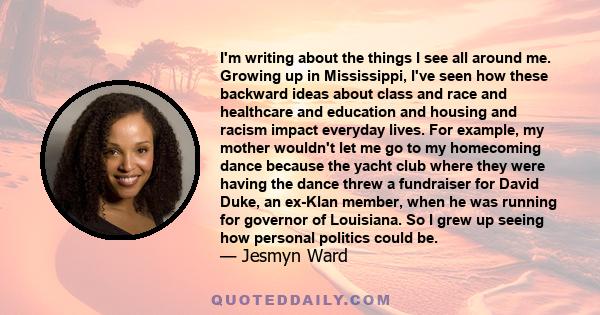 I'm writing about the things I see all around me. Growing up in Mississippi, I've seen how these backward ideas about class and race and healthcare and education and housing and racism impact everyday lives. For example, my mother wouldn't let me go to my homecoming dance because the yacht club where they were having the dance threw a fundraiser for David Duke, an ex-Klan member, when he was running for governor of Louisiana. So I grew up seeing how personal politics could be.
— Jesmyn Ward

QUOTEDDAILY.COM